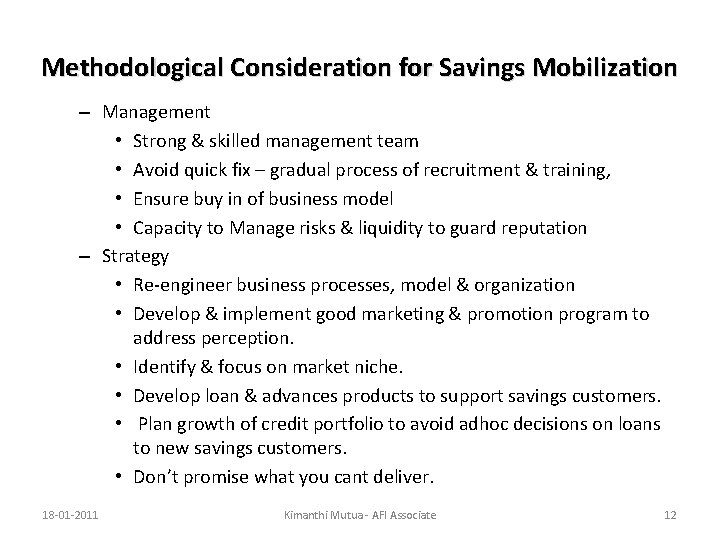 Methodological Consideration for Savings Mobilization

– Management
• Strong & skilled management team
• Avoid quick fix – gradual process of recruitment & training,
• Ensure buy in of business model
• Capacity to Manage risks & liquidity to guard reputation
– Strategy
• Re-engineer business processes, model & organization
• Develop & implement good marketing & promotion program to address perception.
• Identify & focus on market niche.
• Develop loan & advances products to support savings customers.
• Plan growth of credit portfolio to avoid adhoc decisions on loans to new savings customers.
• Don't promise what you cant deliver.

18-01-2011 Kimanthi Mutua - AFI Associate 12